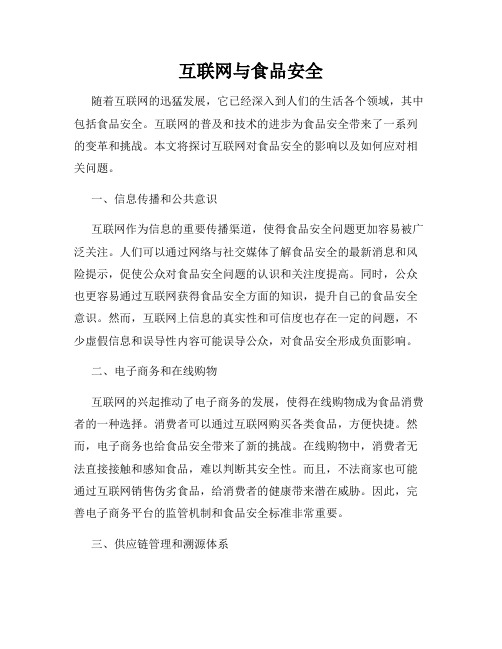 互联网与食品安全

随着互联网的迅猛发展，它已经深入到人们的生活各个领域，其中包括食品安全。互联网的普及和技术的进步为食品安全带来了一系列的变革和挑战。本文将探讨互联网对食品安全的影响以及如何应对相关问题。

一、信息传播和公共意识

互联网作为信息的重要传播渠道，使得食品安全问题更加容易被广泛关注。人们可以通过网络与社交媒体了解食品安全的最新消息和风险提示，促使公众对食品安全问题的认识和关注度提高。同时，公众也更容易通过互联网获得食品安全方面的知识，提升自己的食品安全意识。然而，互联网上信息的真实性和可信度也存在一定的问题，不少虚假信息和误导性内容可能误导公众，对食品安全形成负面影响。

二、电子商务和在线购物

互联网的兴起推动了电子商务的发展，使得在线购物成为食品消费者的一种选择。消费者可以通过互联网购买各类食品，方便快捷。然而，电子商务也给食品安全带来了新的挑战。在线购物中，消费者无法直接接触和感知食品，难以判断其安全性。而且，不法商家也可能通过互联网销售伪劣食品，给消费者的健康带来潜在威胁。因此，完善电子商务平台的监管机制和食品安全标准非常重要。

三、供应链管理和溯源体系